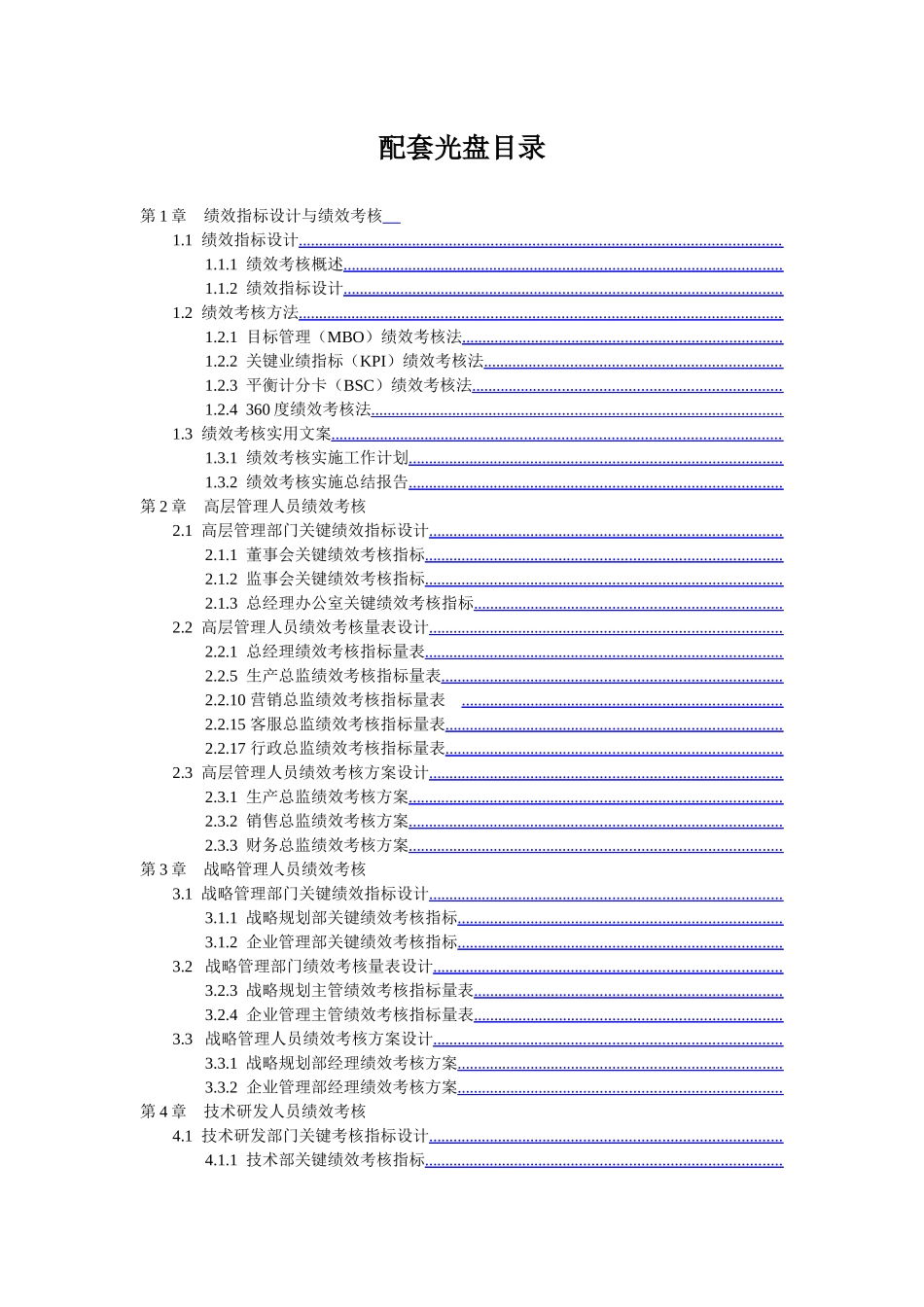 配套光盘目录

第 1 章 绩效指标设计与绩效考核
1.1 绩效指标设计
1.1.1 绩效考核概述
1.1.2 绩效指标设计
1.2 绩效考核方法
1.2.1 目标管理（MBO）绩效考核法
1.2.2 关键业绩指标（KPI）绩效考核法
1.2.3 平衡计分卡（BSC）绩效考核法
1.2.4 360 度绩效考核法
1.3 绩效考核实用文案
1.3.1 绩效考核实施工作计划
1.3.2 绩效考核实施总结报告
第 2 章 高层管理人员绩效考核
2.1 高层管理部门关键绩效指标设计
2.1.1 董事会关键绩效考核指标
2.1.2 监事会关键绩效考核指标
2.1.3 总经理办公室关键绩效考核指标
2.2 高层管理人员绩效考核量表设计
2.2.1 总经理绩效考核指标量表
2.2.5 生产总监绩效考核指标量表
2.2.10 营销总监绩效考核指标量表
2.2.15 客服总监绩效考核指标量表
2.2.17 行政总监绩效考核指标量表
2.3 高层管理人员绩效考核方案设计
2.3.1 生产总监绩效考核方案
2.3.2 销售总监绩效考核方案
2.3.3 财务总监绩效考核方案
第 3 章 战略管理人员绩效考核
3.1 战略管理部门关键绩效指标设计
3.1.1 战略规划部关键绩效考核指标
3.1.2 企业管理部关键绩效考核指标
3.2 战略管理部门绩效考核量表设计
3.2.3 战略规划主管绩效考核指标量表
3.2.4 企业管理主管绩效考核指标量表
3.3 战略管理人员绩效考核方案设计
3.3.1 战略规划部经理绩效考核方案
3.3.2 企业管理部经理绩效考核方案
第 4 章 技术研发人员绩效考核
4.1 技术研发部门关键考核指标设计
4.1.1 技术部关键绩效考核指标